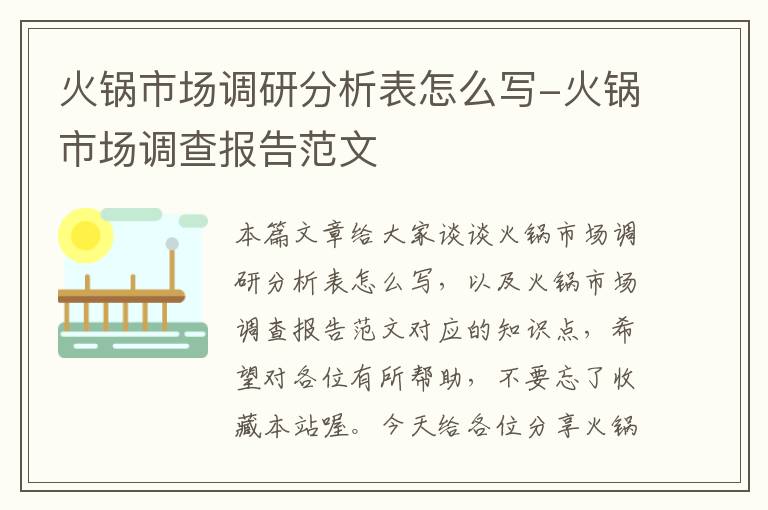 火锅市场调研分析表怎么写-火锅市场调查报告范文

本篇文章给大家谈谈火锅市场调研分析表怎么写，以及火锅市场调查报告范文对应的知识点，希望对各位有所帮助，不要忘了收藏本站喔。今天给各位分享火锅